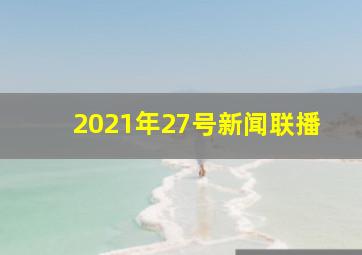 2021年27号新闻联播